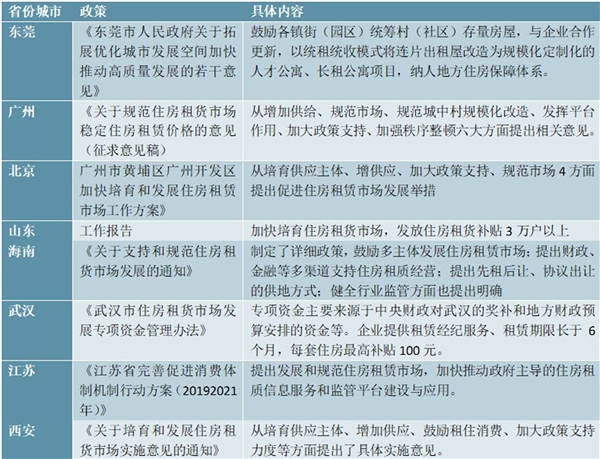 | 省份城市 | 政策 | 具体内容 |
|---|---|---|
| 东莞 | 《东莞市人民政府关于拓展优化城市发展空间加快推动高质量发展的若干意见》 | 鼓励各镇街（园区）统筹村（社区）存量房屋，与企业合作更新，以统租统收模式将连片出租屋改造为规模化定制化的人才公寓、长租公寓项目，纳人地方住房保障体系。 |
| 广州 | 《关于规范住房租赁市场稳定住房租赁价格的意见（征求意见稿） | 从增加供给、规范市场、规范城中村规模化改造、发挥平台作用、加大政策支持、加强秩序整顿六大方面提出相关意见。 |
| 北京 | 广州市黄埔区广州开发区加快培育和发展住房租赁市场工作方案》 | 从培育供应主体、增供应、加大政策支持、规范市场 4 方面提出促进住房租赁市场发展举措 |
| 山东 | 工作报告 | 加快培育住房租赁市场，发放住房租赁补贴 3 万户以上 |
| 海南 | 《关于支持和规范住房租赁市场发展的通知》 | 制定了详细政策，鼓励多主体发展住房租赁市场；提出财政、金融等多渠道支持住房租质经营；提出先租后让、协议出让的供地方式；健全行业监管方面也提出明确 |
| 武汉 | 《武汉市住房租赁市场发展专项资金管理办法》 | 专项资金主要来源于中央财政对武汉的奖补和地方财政预算安排的资金等。企业提供租赁经纪服务、租赁期限长于 6 个月，每套住房最高补贴 100 元。 |
| 江苏 | 《江苏省完善促进消费体制机制行动方案（20192021年）》 | 提出发展和规范住房租赁市场，加快推动政府主导的住房租质信息服务和监管平台建设与应用。 |
| 西安 | 《关于培育和发展住房租赁市场实施意见的通知》 | 从培育供应主体、增加供应、鼓励租住消费、加大政策支持力度等方面提出了具体实施意见。 |